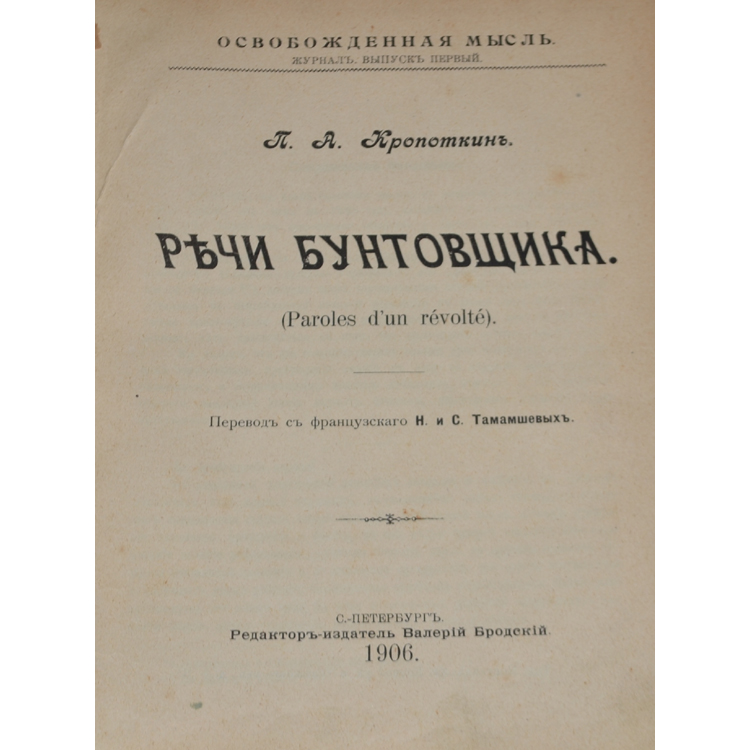 ОСВОБОЖДЕННАЯ МЫСЛЬ.
ЖУРНАЛЪ. ВЫПУСКЪ ПЕРВЫЙ.

П. А. Кропоткинъ.

РѢЧИ БУНТОВЩИКА.

(Paroles d'un révolté).

Переводъ съ французскаго Н. и С. Тамамшевыхъ.

С.-ПЕТЕРБУРГЪ.
Редакторъ-издатель Валерій Бродскій.
1906.